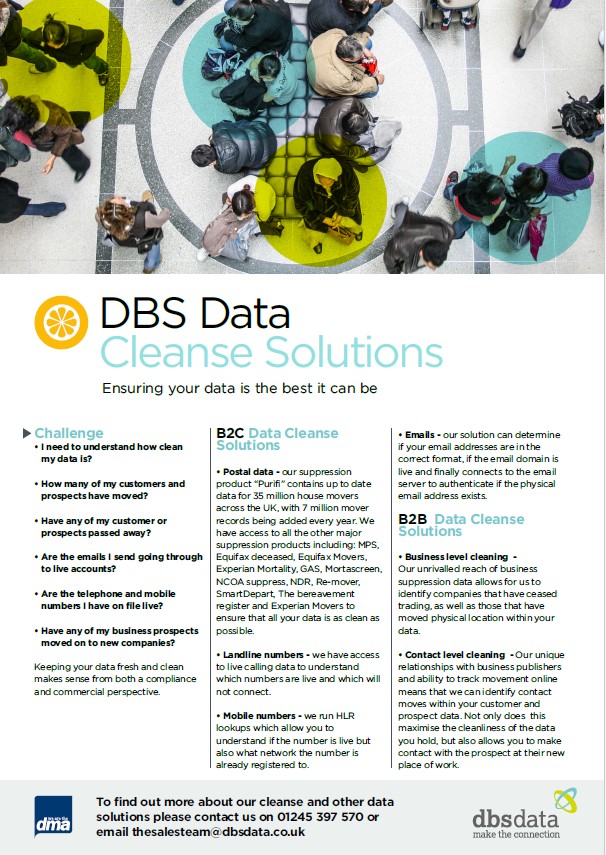 DBS Data
Cleanse Solutions

Ensuring your data is the best it can be

Challenge

• I need to understand how clean my data is?

• How many of my customers and prospects have moved?

• Have any of my customer or prospects passed away?

• Are the emails I send going through to live accounts?

• Are the telephone and mobile numbers I have on file live?

• Have any of my business prospects moved on to new companies?

Keeping your data fresh and clean makes sense from both a compliance and commercial perspective.

B2C Data Cleanse Solutions

• Postal data - our suppression product "Purifi" contains up to date data for 35 million house movers across the UK, with 7 million mover records being added every year. We have access to all the other major suppression products including: MPS, Equifax deceased, Equifax Movers, Experian Mortality, GAS, Mortascreen, NCOA suppress, NDR, Re-mover, SmartDepart, The bereavement register and Experian Movers to ensure that all your data is as clean as possible.

• Landline numbers - we have access to live calling data to understand which numbers are live and which will not connect.

• Mobile numbers - we run HLR lookups which allow you to understand if the number is live but also what network the number is already registered to.

• Emails - our solution can determine if your email addresses are in the correct format, if the email domain is live and finally connects to the email server to authenticate if the physical email address exists.

B2B Data Cleanse Solutions

• Business level cleaning - Our unrivalled reach of business suppression data allows for us to identify companies that have ceased trading, as well as those that have moved physical location within your data.

• Contact level cleaning - Our unique relationships with business publishers and ability to track movement online means that we can identify contact moves within your customer and prospect data. Not only does this maximise the cleanliness of the data you hold, but also allows you to make contact with the prospect at their new place of work.

dma

To find out more about our cleanse and other data solutions please contact us on 01245 397 570 or email thesalesteam@dbsdata.co.uk

dbsdata
make the connection